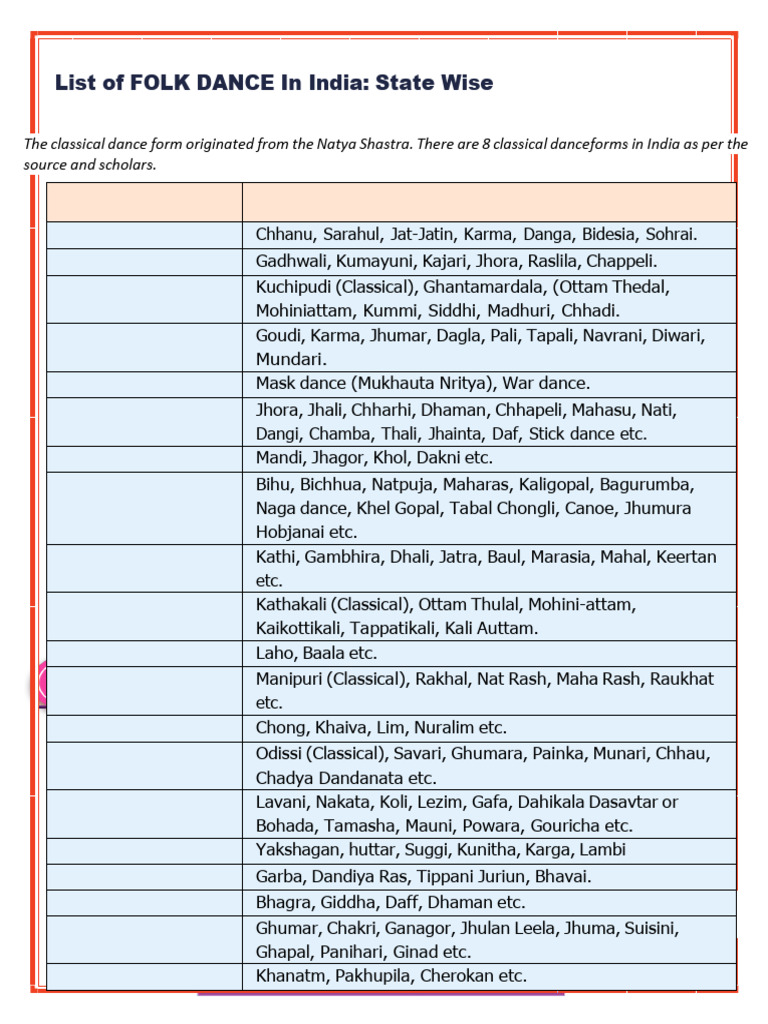 List of FOLK DANCE In India: State Wise

The classical dance form originated from the Natya Shastra. There are 8 classical danceforms in India as per the source and scholars.

| | |
|---|---|
| | Chhanu, Sarahul, Jat-Jatin, Karma, Danga, Bidesia, Sohrai. |
| | Gadhwali, Kumayuni, Kajari, Jhora, Raslila, Chappeli. |
| | Kuchipudi (Classical), Ghantamardala, (Ottam Thedal, Mohiniattam, Kummi, Siddhi, Madhuri, Chhadi. |
| | Goudi, Karma, Jhumar, Dagla, Pali, Tapali, Navrani, Diwari, Mundari. |
| | Mask dance (Mukhauta Nritya), War dance. |
| | Jhora, Jhali, Chharhi, Dhaman, Chhapeli, Mahasu, Nati, Dangi, Chamba, Thali, Jhainta, Daf, Stick dance etc. |
| | Mandi, Jhagor, Khol, Dakni etc. |
| | Bihu, Bichhua, Natpuja, Maharas, Kaligopal, Bagurumba, Naga dance, Khel Gopal, Tabal Chongli, Canoe, Jhumura Hobjanai etc. |
| | Kathi, Gambhira, Dhali, Jatra, Baul, Marasia, Mahal, Keertan etc. |
| | Kathakali (Classical), Ottam Thulal, Mohini-attam, Kaikottikali, Tappatikali, Kali Auttam. |
| | Laho, Baala etc. |
| | Manipuri (Classical), Rakhal, Nat Rash, Maha Rash, Raukhat etc. |
| | Chong, Khaiva, Lim, Nuralim etc. |
| | Odissi (Classical), Savari, Ghumara, Painka, Munari, Chhau, Chadya Dandanata etc. |
| | Lavani, Nakata, Koli, Lezim, Gafa, Dahikala Dasavtar or Bohada, Tamasha, Mauni, Powara, Gouricha etc. |
| | Yakshagan, huttar, Suggi, Kunitha, Karga, Lambi |
| | Garba, Dandiya Ras, Tippani Juriun, Bhavai. |
| | Bhagra, Giddha, Daff, Dhaman etc. |
| | Ghumar, Chakri, Ganagor, Jhulan Leela, Jhuma, Suisini, Ghapal, Panihari, Ginad etc. |
| | Khanatm, Pakhupila, Cherokan etc. |